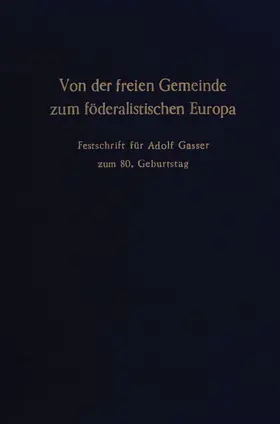 Von der freien Gemeinde zum föderalistischen Europa

Festschrift für Adolf Gasser zum 80. Geburtstag